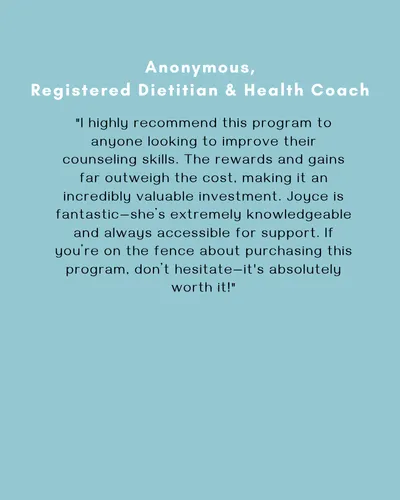 Anonymous,
Registered Dietitian & Health Coach

"I highly recommend this program to anyone looking to improve their counseling skills. The rewards and gains far outweigh the cost, making it an incredibly valuable investment. Joyce is fantastic—she's extremely knowledgeable and always accessible for support. If you're on the fence about purchasing this program, don't hesitate—it's absolutely worth it!"